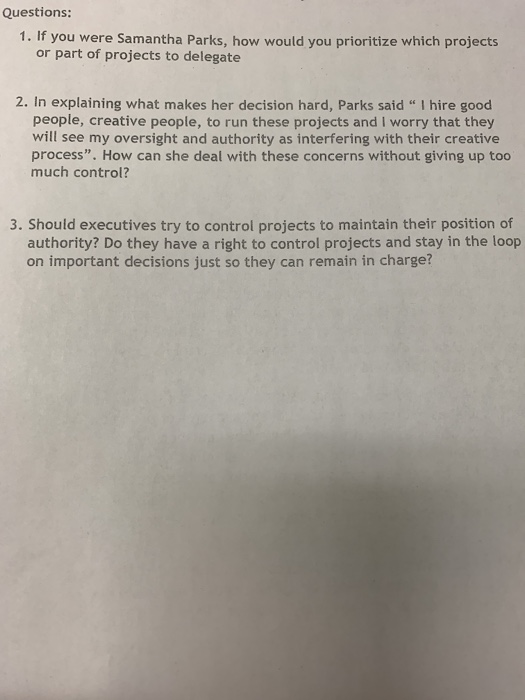 Questions:

1. If you were Samantha Parks, how would you prioritize which projects or part of projects to delegate

2. In explaining what makes her decision hard, Parks said " I hire good people, creative people, to run these projects and I worry that they will see my oversight and authority as interfering with their creative process". How can she deal with these concerns without giving up too much control?

3. Should executives try to control projects to maintain their position of authority? Do they have a right to control projects and stay in the loop on important decisions just so they can remain in charge?